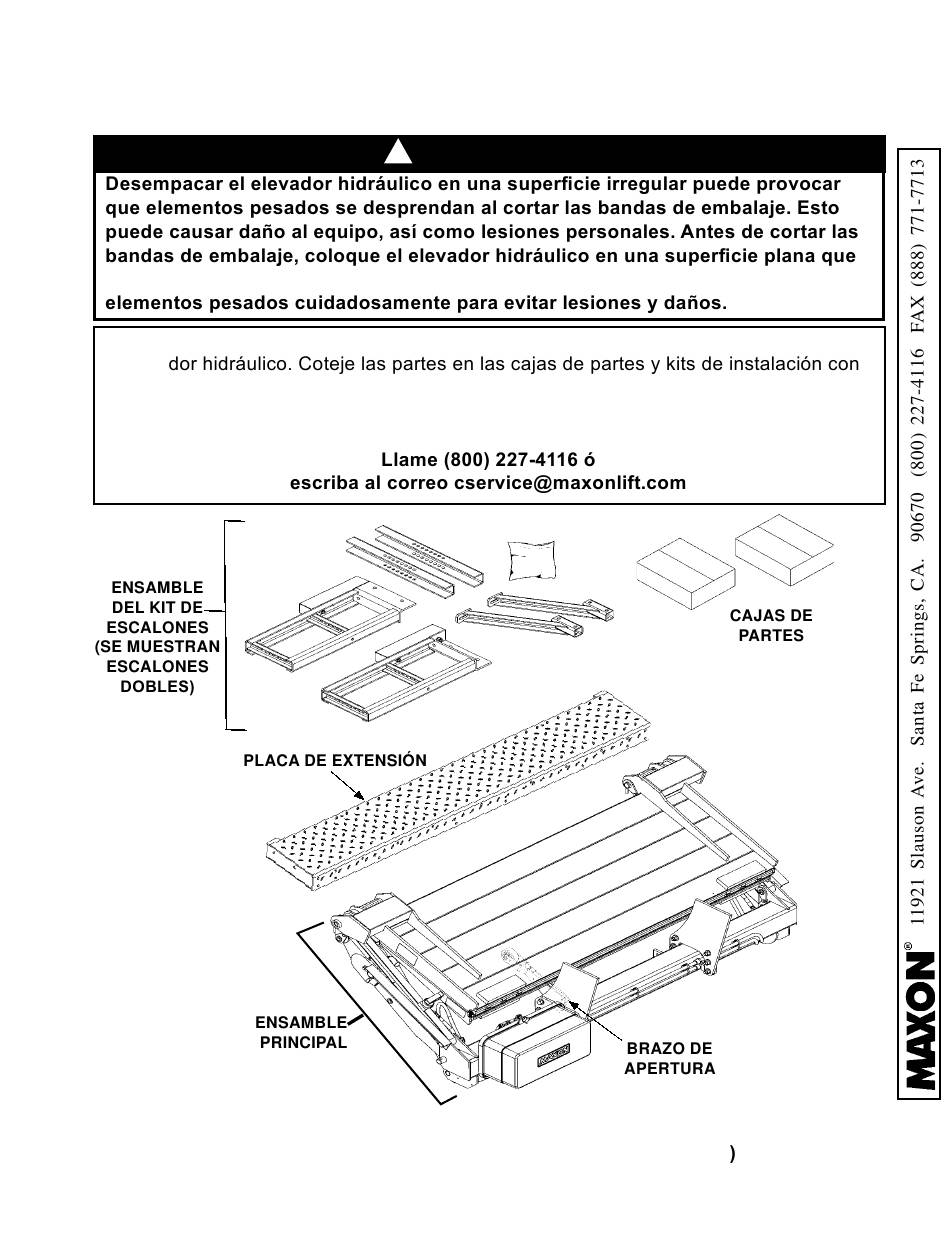 Desempacar el elevador hidráulico en una superficie irregular puede provocar que elementos pesados se desprendan al cortar las bandas de embalaje. Esto puede causar daño al equipo, así como lesiones personales. Antes de cortar las bandas de embalaje, coloque el elevador hidráulico en una superficie plana que

elementos pesados cuidadosamente para evitar lesiones y daños.

dor hidráulico. Coteje las partes en las cajas de partes y kits de instalación con

Llame (800) 227-4116 ó
escriba al correo cservice@maxonlift.com

ENSAMBLE DEL KIT DE ESCALONES (SE MUESTRAN ESCALONES DOBLES)

CAJAS DE PARTES

PLACA DE EXTENSIÓN

ENSAMBLE PRINCIPAL

BRAZO DE APERTURA

)

MAXON® 11921 Slauson Ave. Santa Fe Springs, CA. 90670 (800) 227-4116 FAX (888) 771-7713